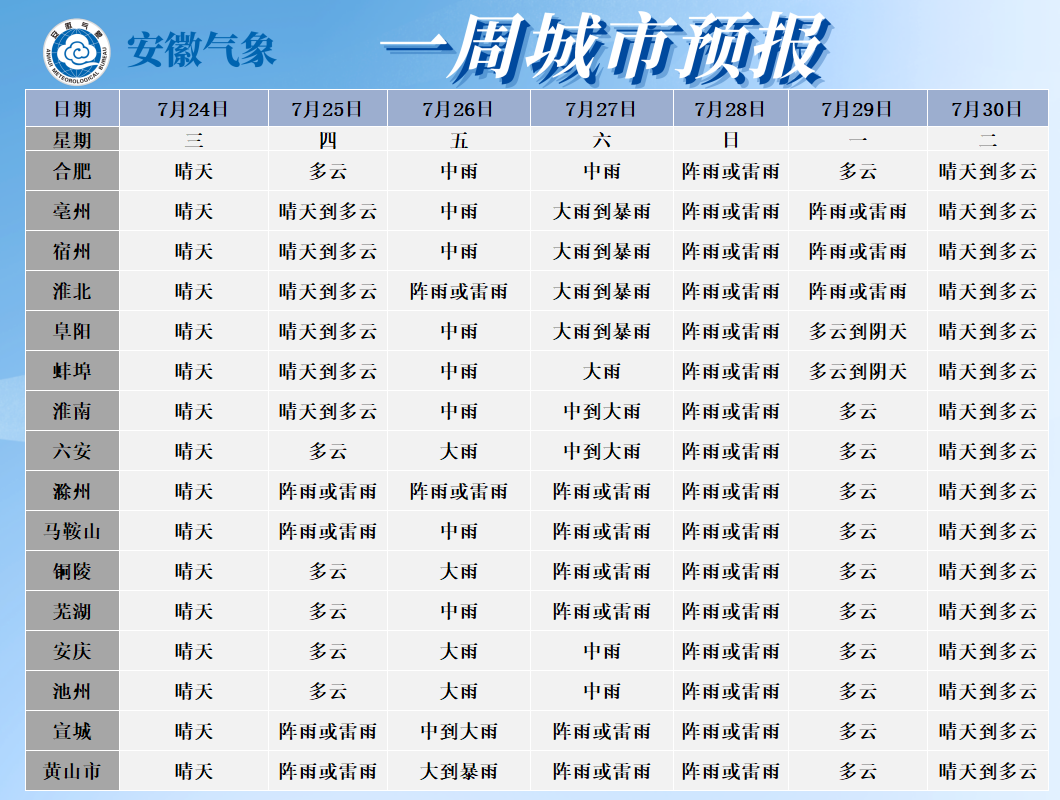 安徽气象

一周城市预报

| 日期 | 7月24日 | 7月25日 | 7月26日 | 7月27日 | 7月28日 | 7月29日 | 7月30日 |
|---|---|---|---|---|---|---|---|
| 星期 | 三 | 四 | 五 | 六 | 日 | 一 | 二 |
| 合肥 | 晴天 | 多云 | 中雨 | 中雨 | 阵雨或雷雨 | 多云 | 晴天到多云 |
| 亳州 | 晴天 | 晴天到多云 | 中雨 | 大雨到暴雨 | 阵雨或雷雨 | 阵雨或雷雨 | 晴天到多云 |
| 宿州 | 晴天 | 晴天到多云 | 中雨 | 大雨到暴雨 | 阵雨或雷雨 | 阵雨或雷雨 | 晴天到多云 |
| 淮北 | 晴天 | 晴天到多云 | 阵雨或雷雨 | 大雨到暴雨 | 阵雨或雷雨 | 阵雨或雷雨 | 晴天到多云 |
| 阜阳 | 晴天 | 晴天到多云 | 中雨 | 大雨到暴雨 | 阵雨或雷雨 | 多云到阴天 | 晴天到多云 |
| 蚌埠 | 晴天 | 晴天到多云 | 中雨 | 大雨 | 阵雨或雷雨 | 多云到阴天 | 晴天到多云 |
| 淮南 | 晴天 | 晴天到多云 | 中雨 | 中到大雨 | 阵雨或雷雨 | 多云 | 晴天到多云 |
| 六安 | 晴天 | 多云 | 大雨 | 中到大雨 | 阵雨或雷雨 | 多云 | 晴天到多云 |
| 滁州 | 晴天 | 阵雨或雷雨 | 阵雨或雷雨 | 阵雨或雷雨 | 阵雨或雷雨 | 多云 | 晴天到多云 |
| 马鞍山 | 晴天 | 阵雨或雷雨 | 中雨 | 阵雨或雷雨 | 阵雨或雷雨 | 多云 | 晴天到多云 |
| 铜陵 | 晴天 | 多云 | 大雨 | 阵雨或雷雨 | 阵雨或雷雨 | 多云 | 晴天到多云 |
| 芜湖 | 晴天 | 多云 | 中雨 | 阵雨或雷雨 | 阵雨或雷雨 | 多云 | 晴天到多云 |
| 安庆 | 晴天 | 多云 | 大雨 | 中雨 | 阵雨或雷雨 | 多云 | 晴天到多云 |
| 池州 | 晴天 | 多云 | 大雨 | 中雨 | 阵雨或雷雨 | 多云 | 晴天到多云 |
| 宣城 | 晴天 | 阵雨或雷雨 | 中到大雨 | 阵雨或雷雨 | 阵雨或雷雨 | 多云 | 晴天到多云 |
| 黄山市 | 晴天 | 阵雨或雷雨 | 大到暴雨 | 阵雨或雷雨 | 阵雨或雷雨 | 多云 | 晴天到多云 |